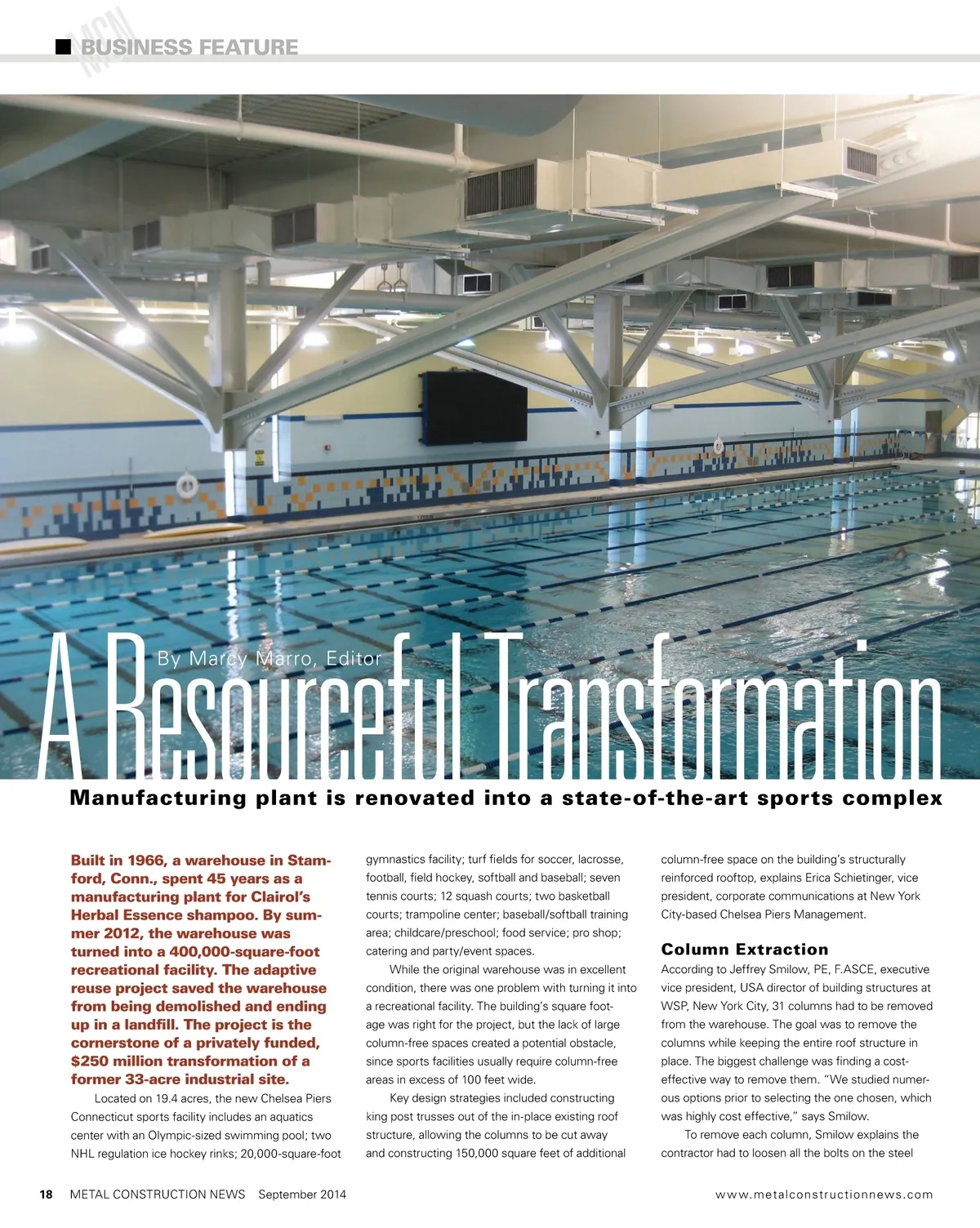 MCN BUSINESS FEATURE

By Marcy Marro, Editor

A Resourceful Transformation

Manufacturing plant is renovated into a state-of-the-art sports complex

Built in 1966, a warehouse in Stamford, Conn., spent 45 years as a manufacturing plant for Clairol's Herbal Essence shampoo. By summer 2012, the warehouse was turned into a 400,000-square-foot recreational facility. The adaptive reuse project saved the warehouse from being demolished and ending up in a landfill. The project is the cornerstone of a privately funded, $250 million transformation of a former 33-acre industrial site.

Located on 19.4 acres, the new Chelsea Piers Connecticut sports facility includes an aquatics center with an Olympic-sized swimming pool; two NHL regulation ice hockey rinks; 20,000-square-foot gymnastics facility; turf fields for soccer, lacrosse, football, field hockey, softball and baseball; seven tennis courts; 12 squash courts; two basketball courts; trampoline center; baseball/softball training area; childcare/preschool; food service; pro shop; catering and party/event spaces.

While the original warehouse was in excellent condition, there was one problem with turning it into a recreational facility. The building's square footage was right for the project, but the lack of large column-free spaces created a potential obstacle, since sports facilities usually require column-free areas in excess of 100 feet wide.

Key design strategies included constructing king post trusses out of the in-place existing roof structure, allowing the columns to be cut away and constructing 150,000 square feet of additional column-free space on the building's structurally reinforced rooftop, explains Erica Schietinger, vice president, corporate communications at New York City-based Chelsea Piers Management.

Column Extraction

According to Jeffrey Smilow, PE, F.ASCE, executive vice president, USA director of building structures at WSP, New York City, 31 columns had to be removed from the warehouse. The goal was to remove the columns while keeping the entire roof structure in place. The biggest challenge was finding a cost-effective way to remove them. "We studied numerous options prior to selecting the one chosen, which was highly cost effective," says Smilow.

To remove each column, Smilow explains the contractor had to loosen all the bolts on the steel

18 METAL CONSTRUCTION NEWS September 2014 www.metalconstructionnews.com